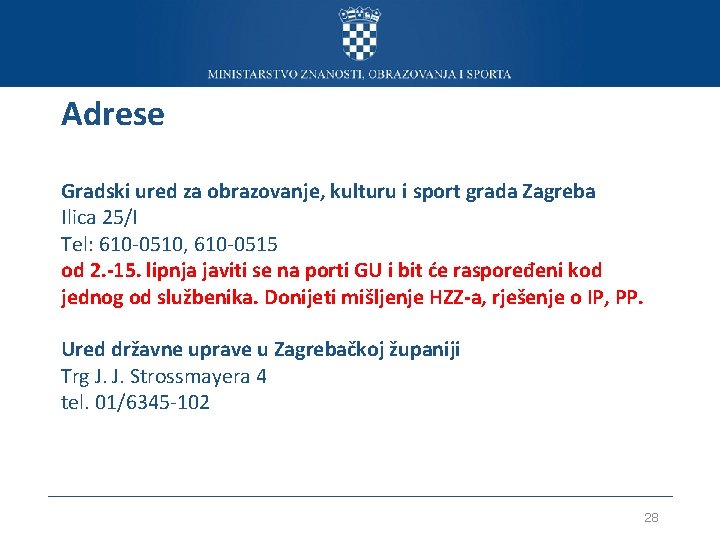 MINISTARSTVO ZNANOSTI, OBRAZOVANJA I SPORTA

Adrese

Gradski ured za obrazovanje, kulturu i sport grada Zagreba
Ilica 25/I
Tel: 610-0510, 610-0515
od 2.-15. lipnja javiti se na porti GU i bit će raspoređeni kod jednog od službenika. Donijeti mišljenje HZZ-a, rješenje o IP, PP.

Ured državne uprave u Zagrebačkoj županiji
Trg J. J. Strossmayera 4
tel. 01/6345-102

28